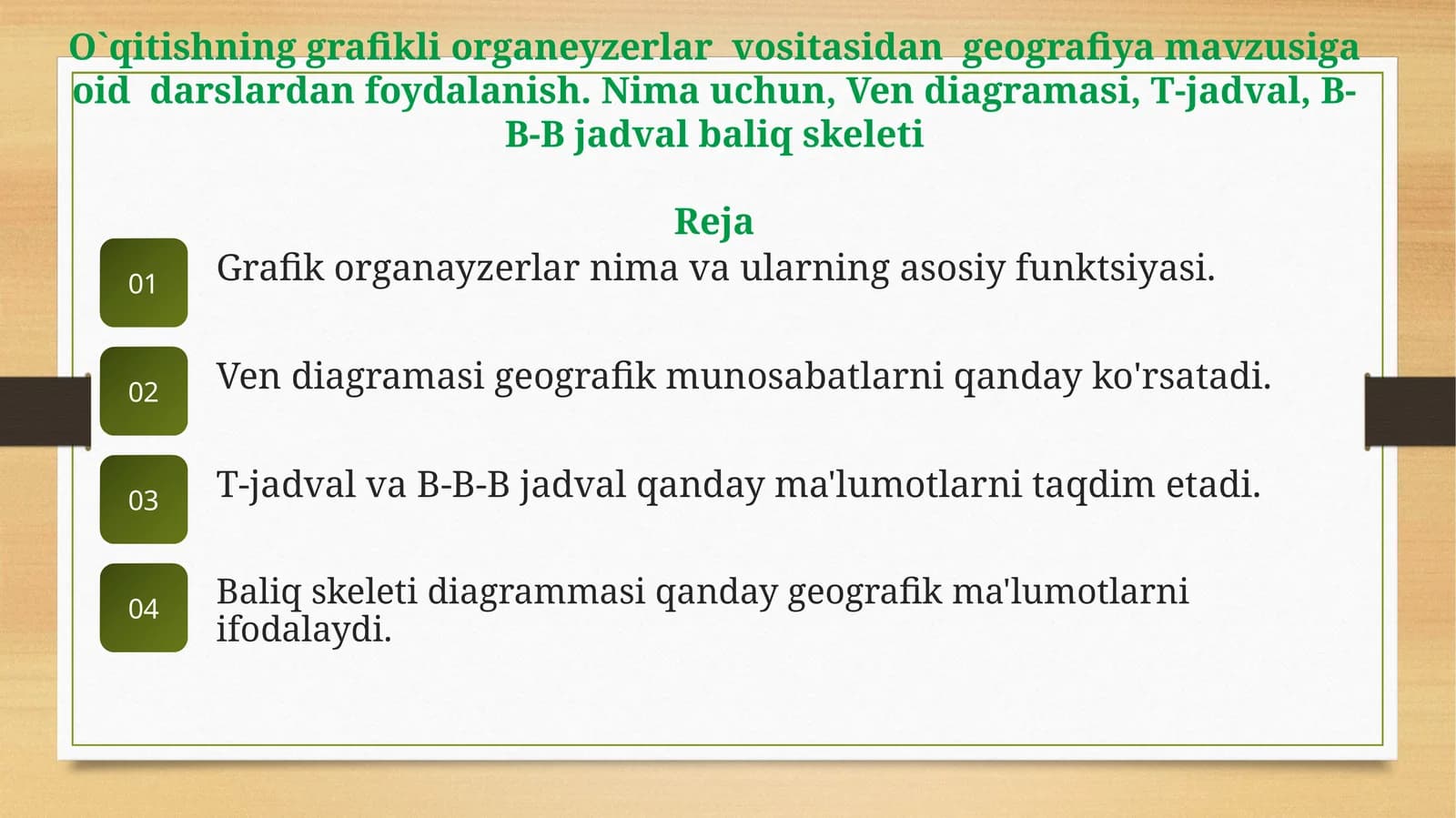 O`qitishning grafikli organeyzerlar vositasidan geografiya mavzusiga oid darslardan foydalanish. Nima uchun, Ven diagramasi, T-jadval, B-B-B jadval baliq skeleti

Reja

01 Grafik organayzerlar nima va ularning asosiy funktsiyasi.

02 Ven diagramasi geografik munosabatlarni qanday ko'rsatadi.

03 T-jadval va B-B-B jadval qanday ma'lumotlarni taqdim etadi.

04 Baliq skeleti diagrammasi qanday geografik ma'lumotlarni ifodalaydi.